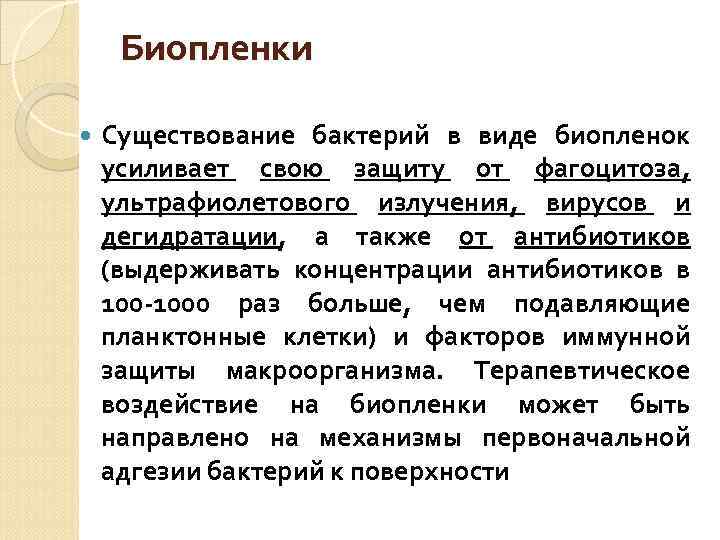 Биопленки

Существование бактерий в виде биопленок усиливает свою защиту от фагоцитоза, ультрафиолетового излучения, вирусов и дегидратации, а также от антибиотиков (выдерживать концентрации антибиотиков в 100-1000 раз больше, чем подавляющие планктонные клетки) и факторов иммунной защиты макроорганизма. Терапевтическое воздействие на биопленки может быть направлено на механизмы первоначальной адгезии бактерий к поверхности